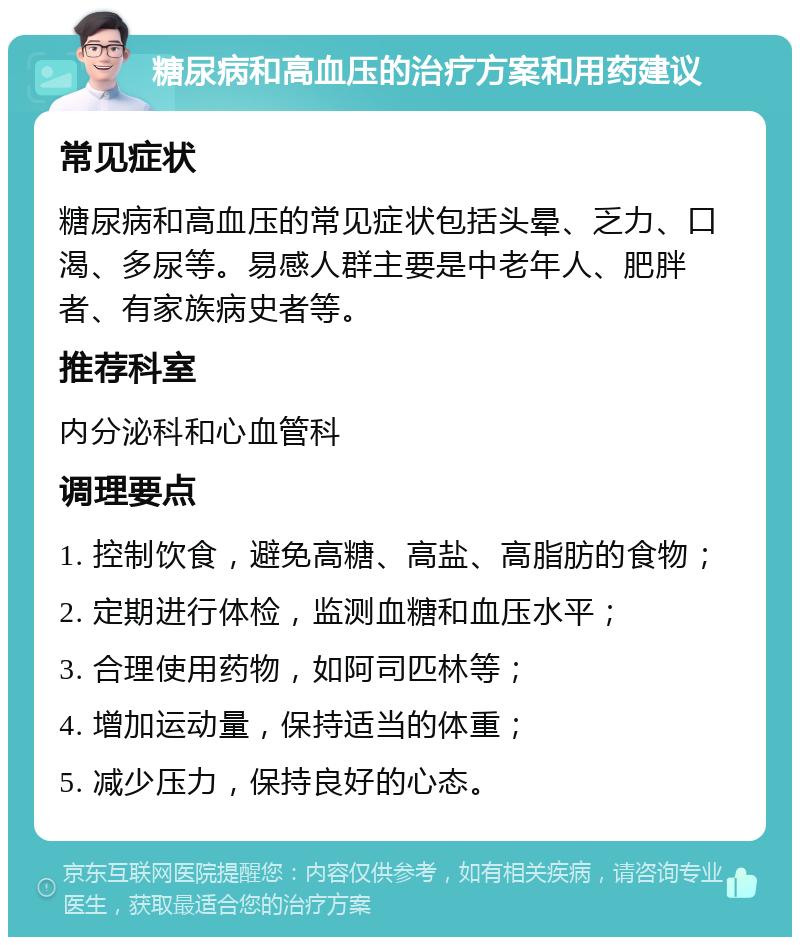 糖尿病和高血压的治疗方案和用药建议

常见症状

糖尿病和高血压的常见症状包括头晕、乏力、口渴、多尿等。易感人群主要是中老年人、肥胖者、有家族病史者等。

推荐科室

内分泌科和心血管科

调理要点

1. 控制饮食，避免高糖、高盐、高脂肪的食物；

2. 定期进行体检，监测血糖和血压水平；

3. 合理使用药物，如阿司匹林等；

4. 增加运动量，保持适当的体重；

5. 减少压力，保持良好的心态。

京东互联网医院提醒您：内容仅供参考，如有相关疾病，请咨询专业医生，获取最适合您的治疗方案